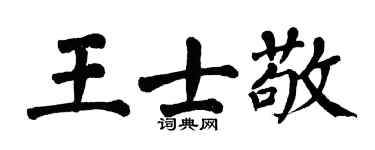 王士敬

词典网